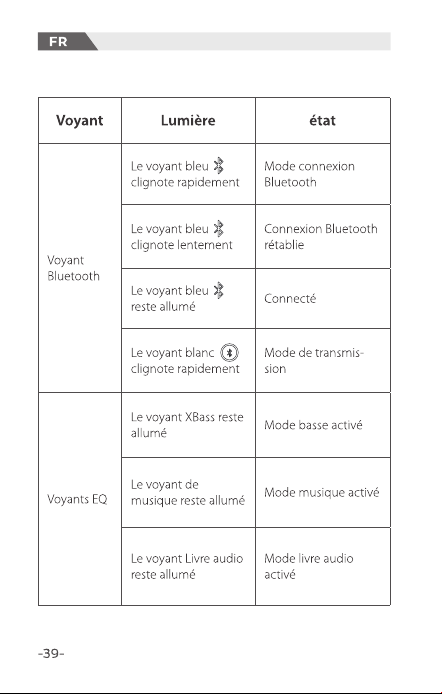 FR

| Voyant | Lumière | état |
|---|---|---|
| Voyant Bluetooth | Le voyant bleu clignote rapidement | Mode connexion Bluetooth |
| | Le voyant bleu clignote lentement | Connexion Bluetooth rétablie |
| | Le voyant bleu reste allumé | Connecté |
| | Le voyant blanc clignote rapidement | Mode de transmission |
| Voyants EQ | Le voyant XBass reste allumé | Mode basse activé |
| | Le voyant de musique reste allumé | Mode musique activé |
| | Le voyant Livre audio reste allumé | Mode livre audio activé |

-39-